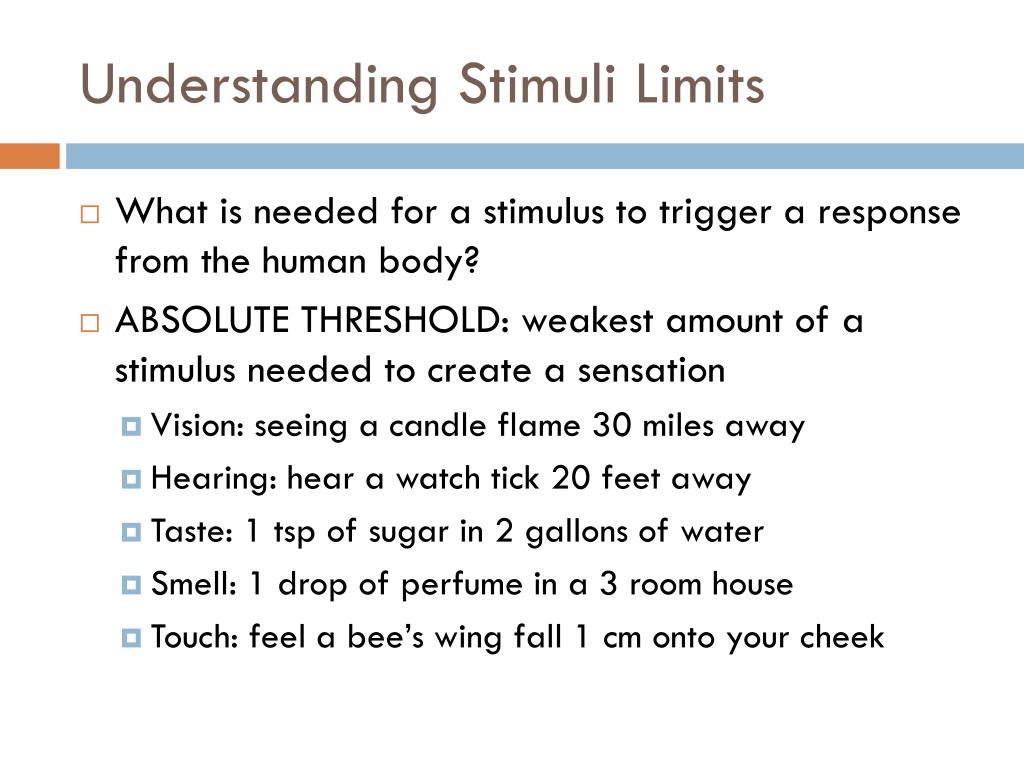 Understanding Stimuli Limits

What is needed for a stimulus to trigger a response from the human body?

ABSOLUTE THRESHOLD: weakest amount of a stimulus needed to create a sensation

Vision: seeing a candle flame 30 miles away

Hearing: hear a watch tick 20 feet away

Taste: 1 tsp of sugar in 2 gallons of water

Smell: 1 drop of perfume in a 3 room house

Touch: feel a bee’s wing fall 1 cm onto your cheek